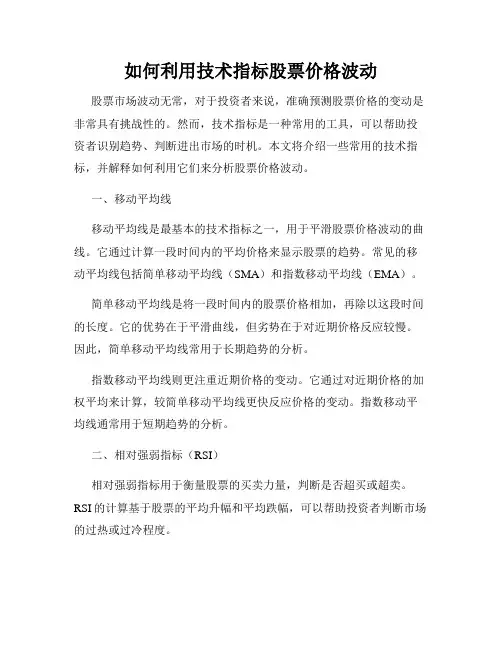 如何利用技术指标股票价格波动

股票市场波动无常，对于投资者来说，准确预测股票价格的变动是非常具有挑战性的。然而，技术指标是一种常用的工具，可以帮助投资者识别趋势、判断进出市场的时机。本文将介绍一些常用的技术指标，并解释如何利用它们来分析股票价格波动。

一、移动平均线

移动平均线是最基本的技术指标之一，用于平滑股票价格波动的曲线。它通过计算一段时间内的平均价格来显示股票的趋势。常见的移动平均线包括简单移动平均线（SMA）和指数移动平均线（EMA）。

简单移动平均线是将一段时间内的股票价格相加，再除以这段时间的长度。它的优势在于平滑曲线，但劣势在于对近期价格反应较慢。因此，简单移动平均线常用于长期趋势的分析。

指数移动平均线则更注重近期价格的变动。它通过对近期价格的加权平均来计算，较简单移动平均线更快反应价格的变动。指数移动平均线通常用于短期趋势的分析。

二、相对强弱指标（RSI）

相对强弱指标用于衡量股票的买卖力量，判断是否超买或超卖。RSI的计算基于股票的平均升幅和平均跌幅，可以帮助投资者判断市场的过热或过冷程度。